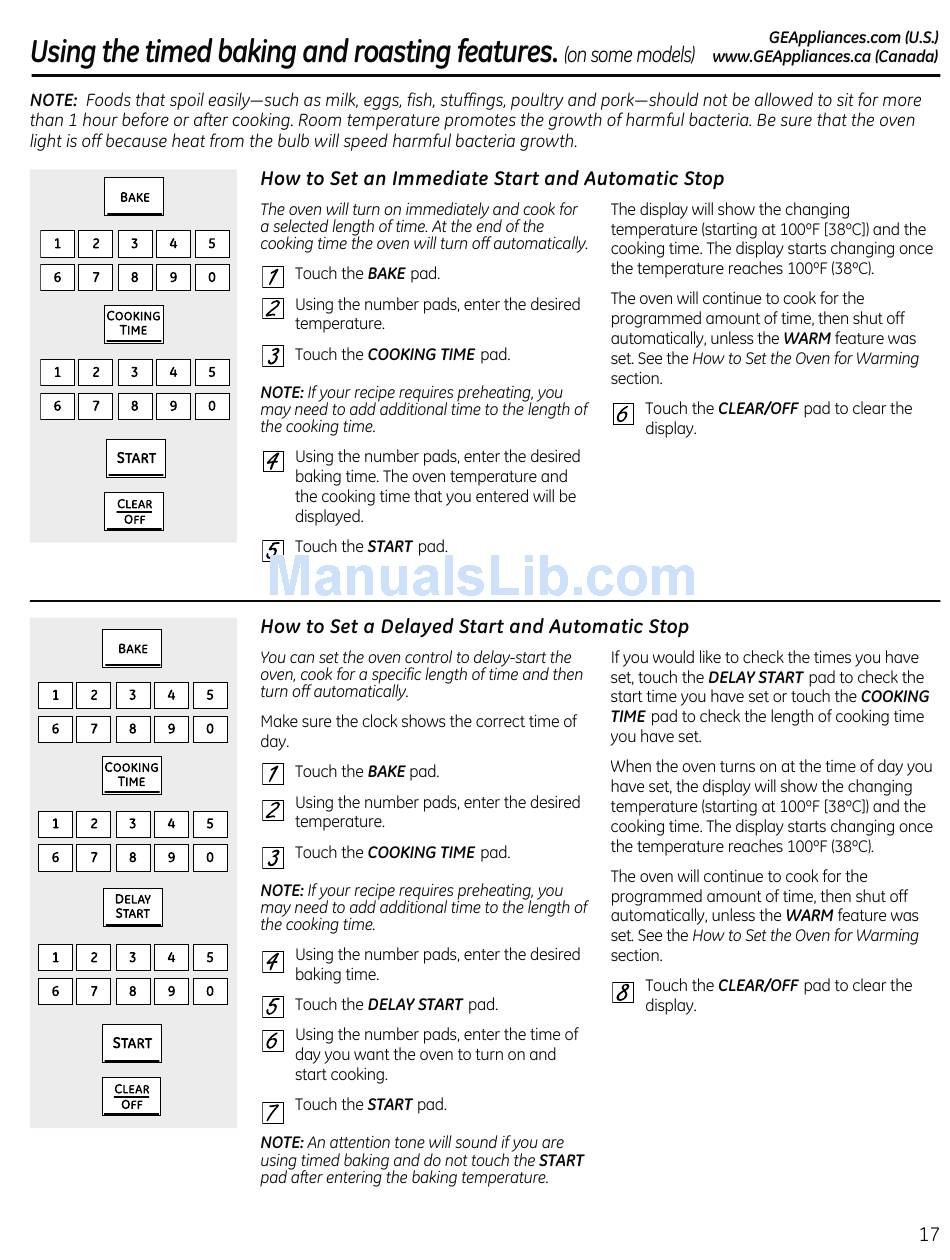 Using the timed baking and roasting features. (on some models) GEAppliances.com (U.S.) www.GEAppliances.ca (Canada)

NOTE: Foods that spoil easily—such as milk, eggs, fish, stuffings, poultry and pork—should not be allowed to sit for more than 1 hour before or after cooking. Room temperature promotes the growth of harmful bacteria. Be sure that the oven light is off because heat from the bulb will speed harmful bacteria growth.

BAKE
1 2 3 4 5
6 7 8 9 0
COOKING TIME
1 2 3 4 5
6 7 8 9 0
START
CLEAR OFF

How to Set an Immediate Start and Automatic Stop

The oven will turn on immediately and cook for a selected length of time. At the end of the cooking time the oven will turn off automatically.

1 Touch the BAKE pad.

2 Using the number pads, enter the desired temperature.

3 Touch the COOKING TIME pad.

NOTE: If your recipe requires preheating, you may need to add additional time to the length of the cooking time.

4 Using the number pads, enter the desired baking time. The oven temperature and the cooking time that you entered will be displayed.

5 Touch the START pad.

The display will show the changing temperature (starting at 100°F [38°C]) and the cooking time. The display starts changing once the temperature reaches 100°F (38°C).

The oven will continue to cook for the programmed amount of time, then shut off automatically, unless the WARM feature was set. See the How to Set the Oven for Warming section.

6 Touch the CLEAR/OFF pad to clear the display.

ManualsLib.com

BAKE
1 2 3 4 5
6 7 8 9 0
COOKING TIME
1 2 3 4 5
6 7 8 9 0
DELAY START
1 2 3 4 5
6 7 8 9 0
START
CLEAR OFF

How to Set a Delayed Start and Automatic Stop

You can set the oven control to delay-start the oven, cook for a specific length of time and then turn off automatically.

Make sure the clock shows the correct time of day.

1 Touch the BAKE pad.

2 Using the number pads, enter the desired temperature.

3 Touch the COOKING TIME pad.

NOTE: If your recipe requires preheating, you may need to add additional time to the length of the cooking time.

4 Using the number pads, enter the desired baking time.

5 Touch the DELAY START pad.

6 Using the number pads, enter the time of day you want the oven to turn on and start cooking.

7 Touch the START pad.

NOTE: An attention tone will sound if you are using timed baking and do not touch the START pad after entering the baking temperature.

If you would like to check the times you have set, touch the DELAY START pad to check the start time you have set or touch the COOKING TIME pad to check the length of cooking time you have set.

When the oven turns on at the time of day you have set, the display will show the changing temperature (starting at 100°F [38°C]) and the cooking time. The display starts changing once the temperature reaches 100°F (38°C).

The oven will continue to cook for the programmed amount of time, then shut off automatically, unless the WARM feature was set. See the How to Set the Oven for Warming section.

8 Touch the CLEAR/OFF pad to clear the display.

17